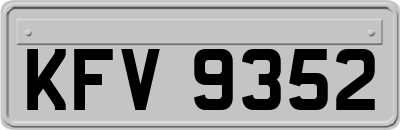 KFV 9352